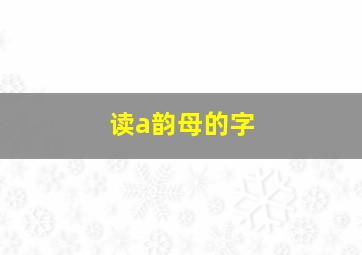 读a韵母的字